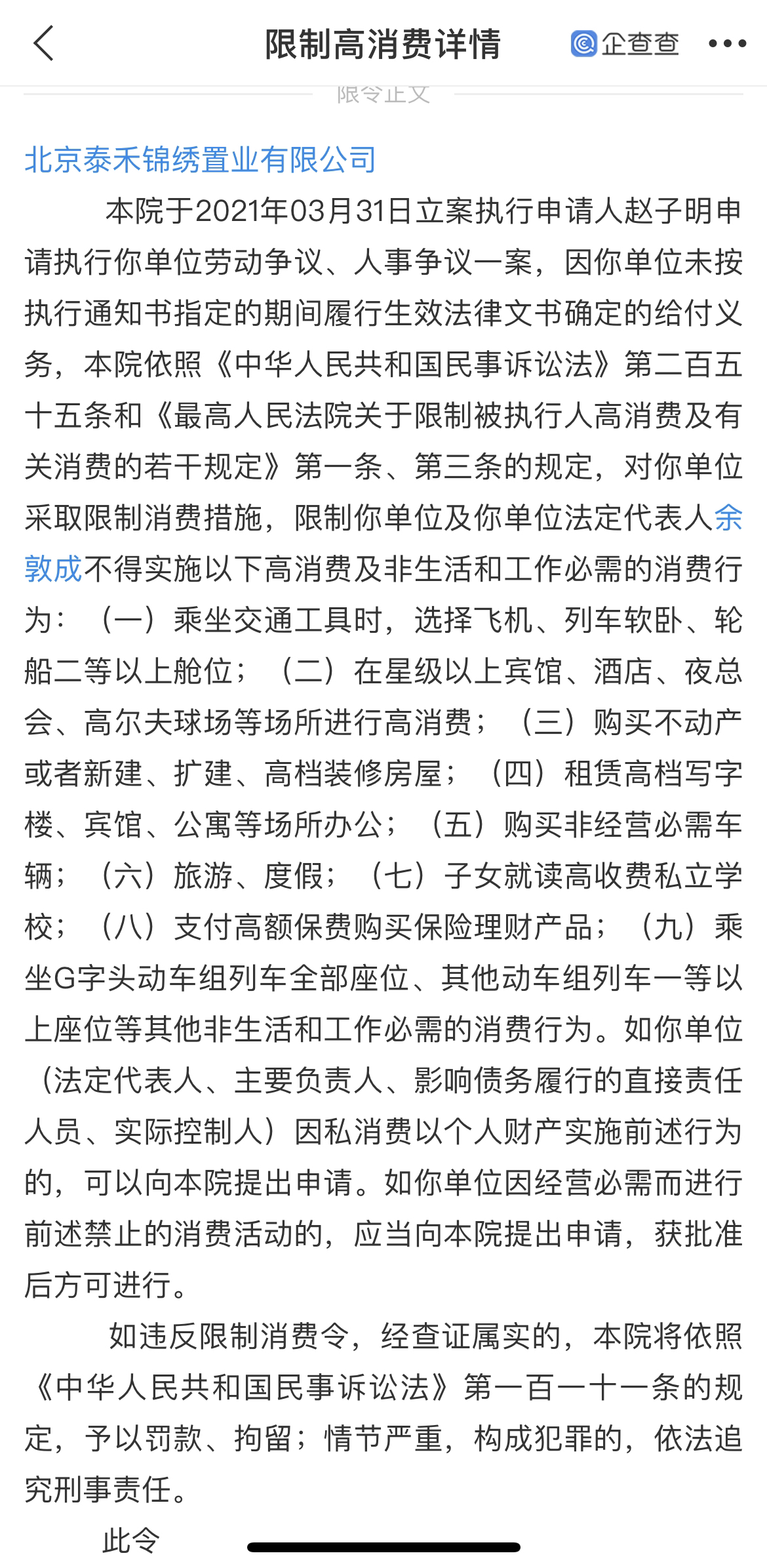 限制高消费详情

企查查

限令正文

北京泰禾锦绣置业有限公司

本院于2021年03月31日立案执行申请人赵子明申请执行你单位劳动争议、人事争议一案，因你单位未按执行通知书指定的期间履行生效法律文书确定的给付义务，本院依照《中华人民共和国民事诉讼法》第二百五十五条和《最高人民法院关于限制被执行人高消费及有关消费的若干规定》第一条、第三条的规定，对你单位采取限制消费措施，限制你单位及你单位法定代表人余敦成不得实施以下高消费及非生活和工作必需的消费行为：（一）乘坐交通工具时，选择飞机、列车软卧、轮船二等以上舱位；（二）在星级以上宾馆、酒店、夜总会、高尔夫球场等场所进行高消费；（三）购买不动产或者新建、扩建、高档装修房屋；（四）租赁高档写字楼、宾馆、公寓等场所办公；（五）购买非经营必需车辆；（六）旅游、度假；（七）子女就读高收费私立学校；（八）支付高额保费购买保险理财产品；（九）乘坐G字头动车组列车全部座位、其他动车组列车一等以上座位等其他非生活和工作必需的消费行为。如你单位（法定代表人、主要负责人、影响债务履行的直接责任人员、实际控制人）因私消费以个人财产实施前述行为的，可以向本院提出申请。如你单位因经营必需而进行前述禁止的消费活动的，应当向本院提出申请，获批准后方可进行。

如违反限制消费令，经查证属实的，本院将依照《中华人民共和国民事诉讼法》第一百一十一条的规定，予以罚款、拘留；情节严重，构成犯罪的，依法追究刑事责任。

此令